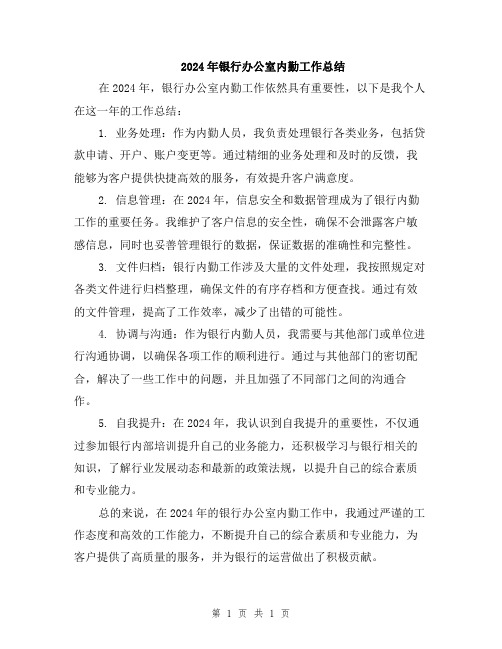 2024年银行办公室内勤工作总结

在2024年，银行办公室内勤工作依然具有重要性，以下是我个人在这一年的工作总结：

1. 业务处理：作为内勤人员，我负责处理银行各类业务，包括贷款申请、开户、账户变更等。通过精细的业务处理和及时的反馈，我能够为客户提供快捷高效的服务，有效提升客户满意度。

2. 信息管理：在2024年，信息安全和数据管理成为了银行内勤工作的重要任务。我维护了客户信息的安全性，确保不会泄露客户敏感信息，同时也妥善管理银行的数据，保证数据的准确性和完整性。

3. 文件归档：银行内勤工作涉及大量的文件处理，我按照规定对各类文件进行归档整理，确保文件的有序存档和方便查找。通过有效的文件管理，提高了工作效率，减少了出错的可能性。

4. 协调与沟通：作为银行内勤人员，我需要与其他部门或单位进行沟通协调，以确保各项工作的顺利进行。通过与其他部门的密切配合，解决了一些工作中的问题，并且加强了不同部门之间的沟通合作。

5. 自我提升：在2024年，我认识到自我提升的重要性，不仅通过参加银行内部培训提升自己的业务能力，还积极学习与银行相关的知识，了解行业发展动态和最新的政策法规，以提升自己的综合素质和专业能力。

总的来说，在2024年的银行办公室内勤工作中，我通过严谨的工作态度和高效的工作能力，不断提升自己的综合素质和专业能力，为客户提供了高质量的服务，并为银行的运营做出了积极贡献。

第 1 页 共 1 页